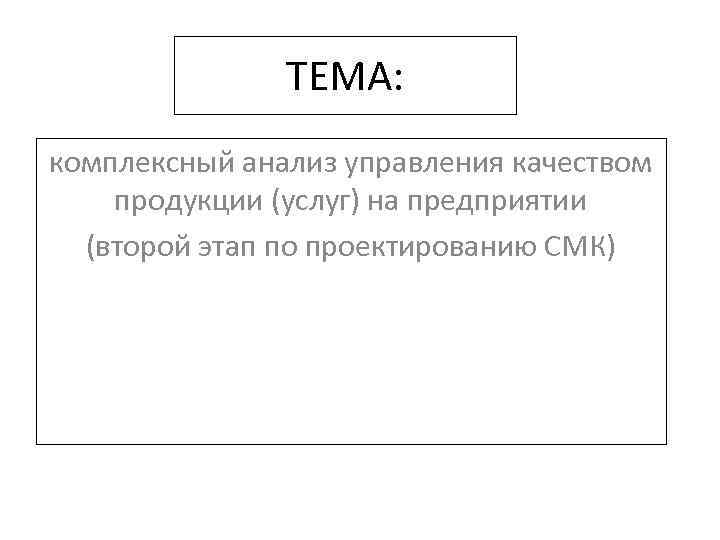 ТЕМА:

комплексный анализ управления качеством продукции (услуг) на предприятии

(второй этап по проектированию СМК)